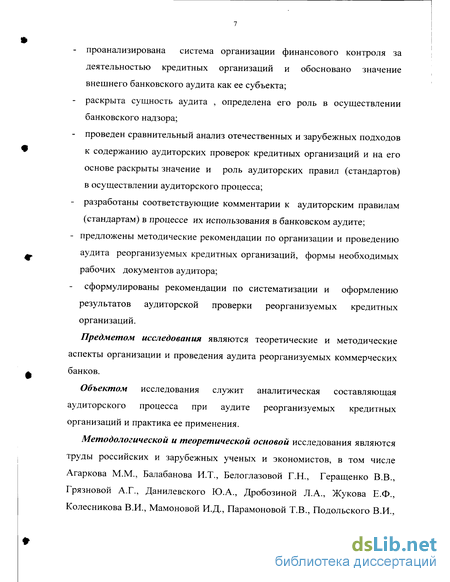 7

- проанализирована система организации финансового контроля за деятельностью кредитных организаций и обосновано значение внешнего банковского аудита как ее субъекта;
- раскрыта сущность аудита , определена его роль в осуществлении банковского надзора;
- проведен сравнительный анализ отечественных и зарубежных подходов к содержанию аудиторских проверок кредитных организаций и на его основе раскрыты значение и роль аудиторских правил (стандартов) в осуществлении аудиторского процесса;
- разработаны соответствующие комментарии к аудиторским правилам (стандартам) в процессе их использования в банковском аудите;
- предложены методические рекомендации по организации и проведению аудита реорганизуемых кредитных организаций, формы необходимых рабочих документов аудитора;
- сформулированы рекомендации по систематизации и оформлению результатов аудиторской проверки реорганизуемых кредитных организаций.

Предметом исследования являются теоретические и методические аспекты организации и проведения аудита реорганизуемых коммерческих банков.

Объектом исследования служит аналитическая составляющая аудиторского процесса при аудите реорганизуемых кредитных организаций и практика ее применения.

Методологической и теоретической основой исследования являются труды российских и зарубежных ученых и экономистов, в том числе Агаркова М.М., Балабанова И.Т., Белоглазовой Г.Н., Геращенко В.В., Грязновой А.Г., Данилевского Ю.А., Дробозиной Л.А., Жукова Е.Ф., Колесникова В.И., Мамоновой И.Д., Парамоновой Т.В., Подольского В.И.,

dsLib.net
библиотека диссертаций